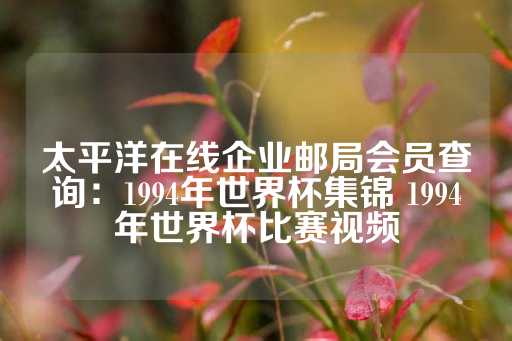 太平洋在线企业邮局会员查询：1994年世界杯集锦 1994年世界杯比赛视频